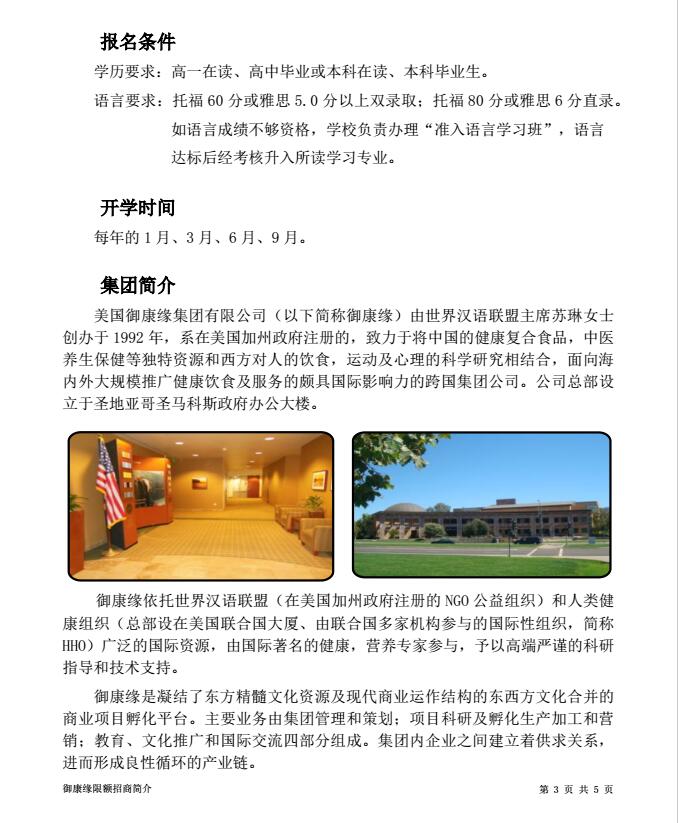 报名条件

学历要求：高一在读、高中毕业或本科在读、本科毕业生。

语言要求：托福 60 分或雅思 5.0 分以上双录取；托福 80 分或雅思 6 分直录。如语言成绩不够资格，学校负责办理“准入语言学习班”，语言达标后经考核升入所读学习专业。

开学时间

每年的 1 月、3 月、6 月、9 月。

集团简介

美国御康缘集团有限公司（以下简称御康缘）由世界汉语联盟主席苏琳女士创办于 1992 年，系在美国加州政府注册的，致力于将中国的健康复合食品，中医养生保健等独特资源和西方对人的饮食，运动及心理的科学研究相结合，面向海内外大规模推广健康饮食及服务的颇具国际影响力的跨国集团公司。公司总部设立于圣地亚哥圣马科斯政府办公大楼。

御康缘依托世界汉语联盟（在美国加州政府注册的 NGO 公益组织）和人类健康组织（总部设在美国联合国大厦、由联合国多家机构参与的国际性组织，简称 HHO）广泛的国际资源，由国际著名的健康，营养专家参与，予以高端严谨的科研指导和技术支持。

御康缘是凝结了东方精髓文化资源及现代商业运作结构的东西方文化合并的商业项目孵化平台。主要业务由集团管理和策划；项目科研及孵化生产加工和营销；教育、文化推广和国际交流四部分组成。集团内企业之间建立着供求关系，进而形成良性循环的产业链。

御康缘限额招商简介

第 3 页 共 5 页